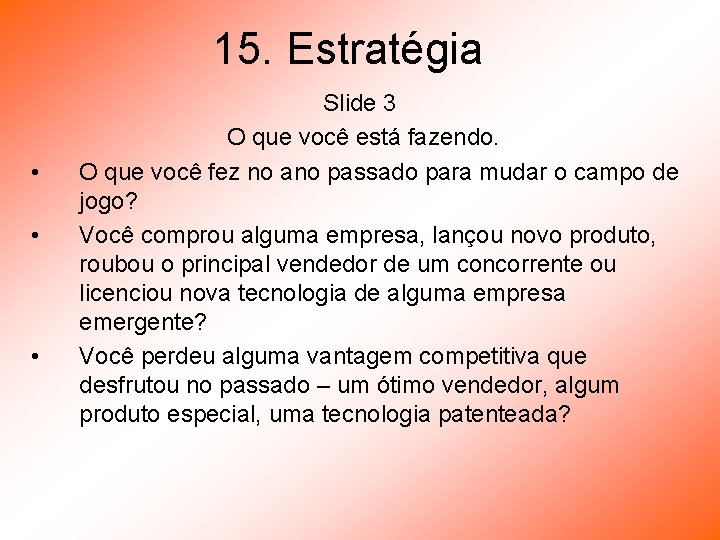 15. Estratégia

Slide 3

O que você está fazendo.

• O que você fez no ano passado para mudar o campo de jogo?

• Você comprou alguma empresa, lançou novo produto, roubou o principal vendedor de um concorrente ou licenciou nova tecnologia de alguma empresa emergente?

• Você perdeu alguma vantagem competitiva que desfrutou no passado – um ótimo vendedor, algum produto especial, uma tecnologia patenteada?